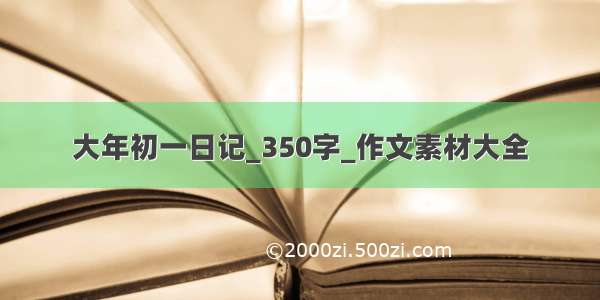 大年初一日记_350字_作文素材大全

©2000zi.500zi.com